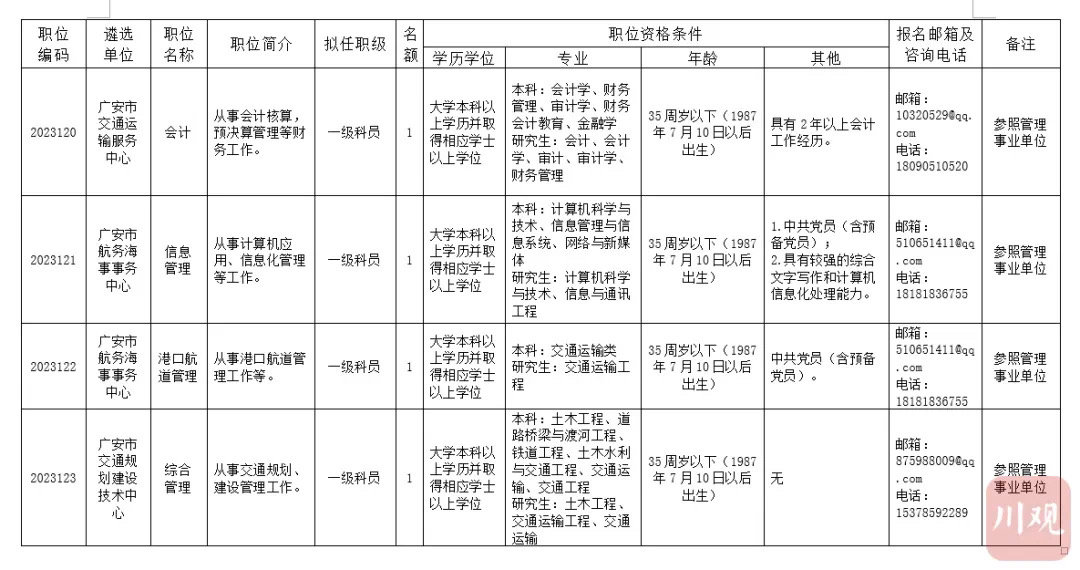 | 职位编码 | 遴选单位 | 职位名称 | 职位简介 | 拟任职级 | 名额 | 职位资格条件 |  |  |  | 报名邮箱及咨询电话 | 备注 |
|---|---|---|---|---|---|---|---|---|---|---|---|
|  |  |  |  |  |  | 学历学位 | 专业 | 年龄 | 其他 |  |  |
| 2023120 | 广安市交通运输服务中心 | 会计 | 从事会计核算，预决算管理等财务工作。 | 一级科员 | 1 | 大学本科以上学历并取得相应学士以上学位 | 本科：会计学、财务管理、审计学、财务会计教育、金融学 研究生：会计、会计学、审计、审计学、财务管理 | 35周岁以下（1987年7月10日以后出生） | 具有2年以上会计工作经历。 | 邮箱：10320529@qq.com 电话：18090510520 | 参照管理事业单位 |
| 2023121 | 广安市航务海事事务中心 | 信息管理 | 从事计算机应用、信息化管理等工作。 | 一级科员 | 1 | 大学本科以上学历并取得相应学士以上学位 | 本科：计算机科学与技术、信息管理与信息系统、网络与新媒体 研究生：计算机科学与技术、信息与通讯工程 | 35周岁以下（1987年7月10日以后出生） | 1.中共党员（含预备党员）； 2.具有较强的综合文字写作和计算机信息化处理能力。 | 邮箱：510651411@qq.com 电话：18181836755 | 参照管理事业单位 |
| 2023122 | 广安市航务海事事务中心 | 港口航道管理 | 从事港口航道管理工作等。 | 一级科员 | 1 | 大学本科以上学历并取得相应学士以上学位 | 本科：交通运输类 研究生：交通运输工程 | 35周岁以下（1987年7月10日以后出生） | 中共党员（含预备党员）。 | 邮箱：510651411@qq.com 电话：18181836755 | 参照管理事业单位 |
| 2023123 | 广安市交通规划建设技术中心 | 综合管理 | 从事交通规划、建设管理工作。 | 一级科员 | 1 | 大学本科以上学历并取得相应学士以上学位 | 本科：土木工程、道路桥梁与渡河工程、铁道工程、土木水利与交通工程、交通运输、交通工程 研究生：土木工程、交通运输工程、交通运输 | 35周岁以下（1987年7月10日以后出生） | 无 | 邮箱：875988009@qq.com 电话：15378592289 | 参照管理事业单位 |

川观